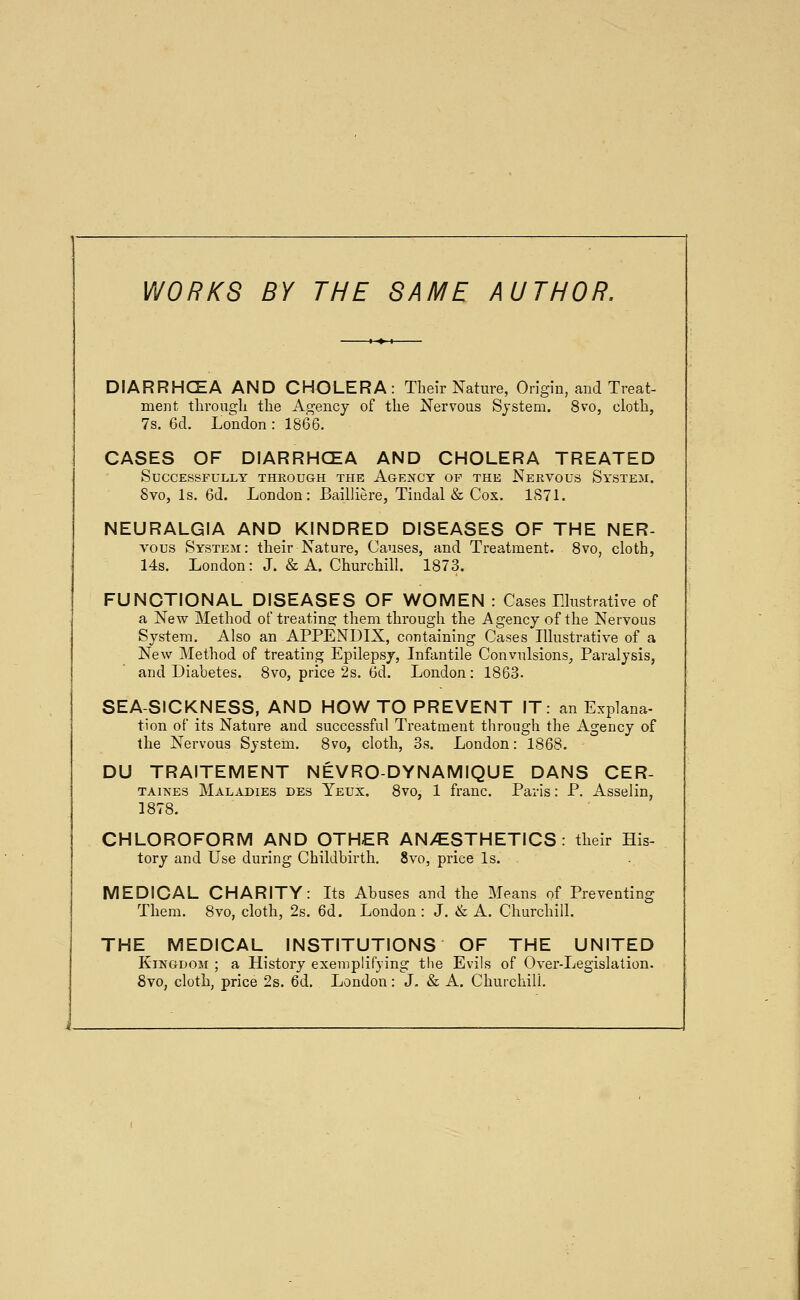 WORKS BY THE SAME AUTHOR.

DIARRHŒA AND CHOLERA: Their Nature, Origin, and Treatment through the Agency of the Nervous System. 8vo, cloth, 7s. 6d. London: 1866.

CASES OF DIARRHŒA AND CHOLERA TREATED Successfully through the Agency of the Nervous System. 8vo, 1s. 6d. London: Baillière, Tindal & Cox. 1871.

NEURALGIA AND KINDRED DISEASES OF THE NERVOUS System: their Nature, Causes, and Treatment. 8vo, cloth, 14s. London: J. & A. Churchill. 1873.

FUNCTIONAL DISEASES OF WOMEN: Cases Illustrative of a New Method of treating them through the Agency of the Nervous System. Also an APPENDIX, containing Cases Illustrative of a New Method of treating Epilepsy, Infantile Convulsions, Paralysis, and Diabetes. 8vo, price 2s. 6d. London: 1863.

SEA-SICKNESS, AND HOW TO PREVENT IT: an Explanation of its Nature and successful Treatment through the Agency of the Nervous System. 8vo, cloth, 3s. London: 1868.

DU TRAITEMENT NÉVRO-DYNAMIQUE DANS CERTAINES Maladies des Yeux. 8vo, 1 franc. Paris: P. Asselin, 1878.

CHLOROFORM AND OTHER ANÆSTHETICS: their History and Use during Childbirth. 8vo, price 1s.

MEDICAL CHARITY: Its Abuses and the Means of Preventing Them. 8vo, cloth, 2s. 6d. London: J. & A. Churchill.

THE MEDICAL INSTITUTIONS OF THE UNITED Kingdom; a History exemplifying the Evils of Over-Legislation. 8vo, cloth, price 2s. 6d. London: J. & A. Churchill.